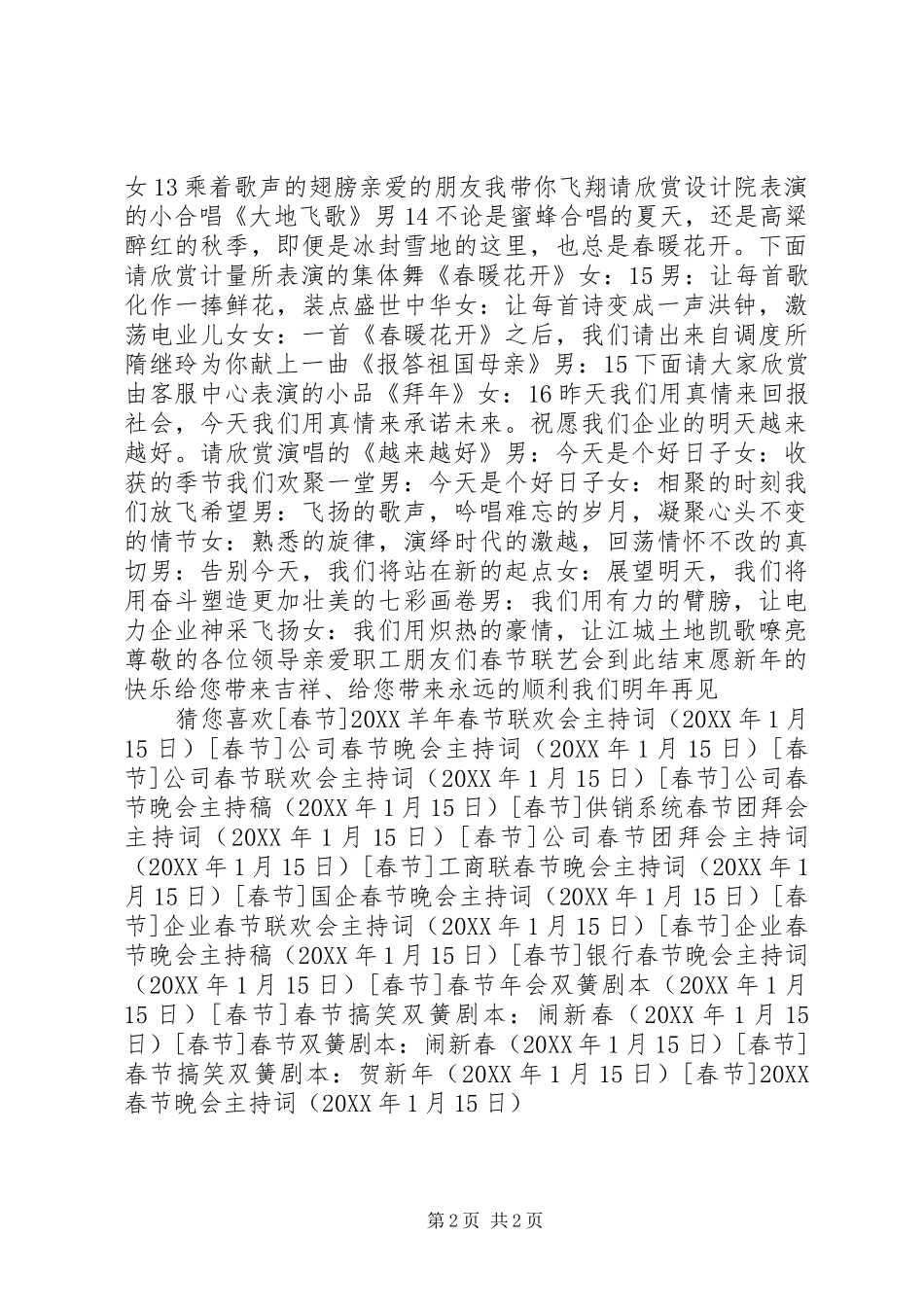 女13乘着歌声的翅膀亲爱的朋友我带你飞翔请欣赏设计院表演的小合唱《大地飞歌》男14不论是蜜蜂合唱的夏天，还是高粱醉红的秋季，即便是冰封雪地的这里，也总是春暖花开。下面请欣赏计量所表演的集体舞《春暖花开》女：15男：让每首歌化作一捧鲜花，装点盛世中华女：让每首诗变成一声洪钟，激荡电业儿女女：一首《春暖花开》之后，我们请出来自调度所隋继玲为你献上一曲《报答祖国母亲》男：15下面请大家欣赏由客服中心表演的小品《拜年》女：16昨天我们用真情来回报社会，今天我们用真情来承诺未来。祝愿我们企业的明天越来越好。请欣赏演唱的《越来越好》男：今天是个好日子女：收获的季节我们欢聚一堂男：今天是个好日子女：相聚的时刻我们放飞希望男：飞扬的歌声，吟唱难忘的岁月，凝聚心头不变的情节女：熟悉的旋律，演绎时代的激越，回荡情怀不改的真切男：告别今天，我们将站在新的起点女：展望明天，我们将用奋斗塑造更加壮美的七彩画卷男：我们用有力的臂膀，让电力企业神采飞扬女：我们用炽热的豪情，让江城土地凯歌嘹亮尊敬的各位领导亲爱职工朋友们春节联艺会到此结束愿新年的快乐给您带来吉祥、给您带来永远的顺利我们明年再见

猜您喜欢[春节]20XX羊年春节联欢会主持词（20XX年1月15日）[春节]公司春节晚会主持词（20XX年1月15日）[春节]公司春节联欢会主持词（20XX年1月15日）[春节]公司春节晚会主持稿（20XX年1月15日）[春节]供销系统春节团拜会主持词（20XX年1月15日）[春节]公司春节团拜会主持词（20XX年1月15日）[春节]工商联春节晚会主持词（20XX年1月15日）[春节]国企春节晚会主持词（20XX年1月15日）[春节]企业春节联欢会主持词（20XX年1月15日）[春节]企业春节晚会主持稿（20XX年1月15日）[春节]银行春节晚会主持词（20XX年1月15日）[春节]春节年会双簧剧本（20XX年1月15日）[春节]春节搞笑双簧剧本：闹新春（20XX年1月15日）[春节]春节双簧剧本：闹新春（20XX年1月15日）[春节]春节搞笑双簧剧本：贺新年（20XX年1月15日）[春节]20XX春节晚会主持词（20XX年1月15日）

第2页 共2页